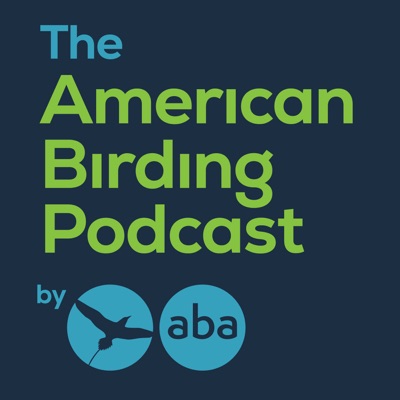 The American Birding Podcast

by aba